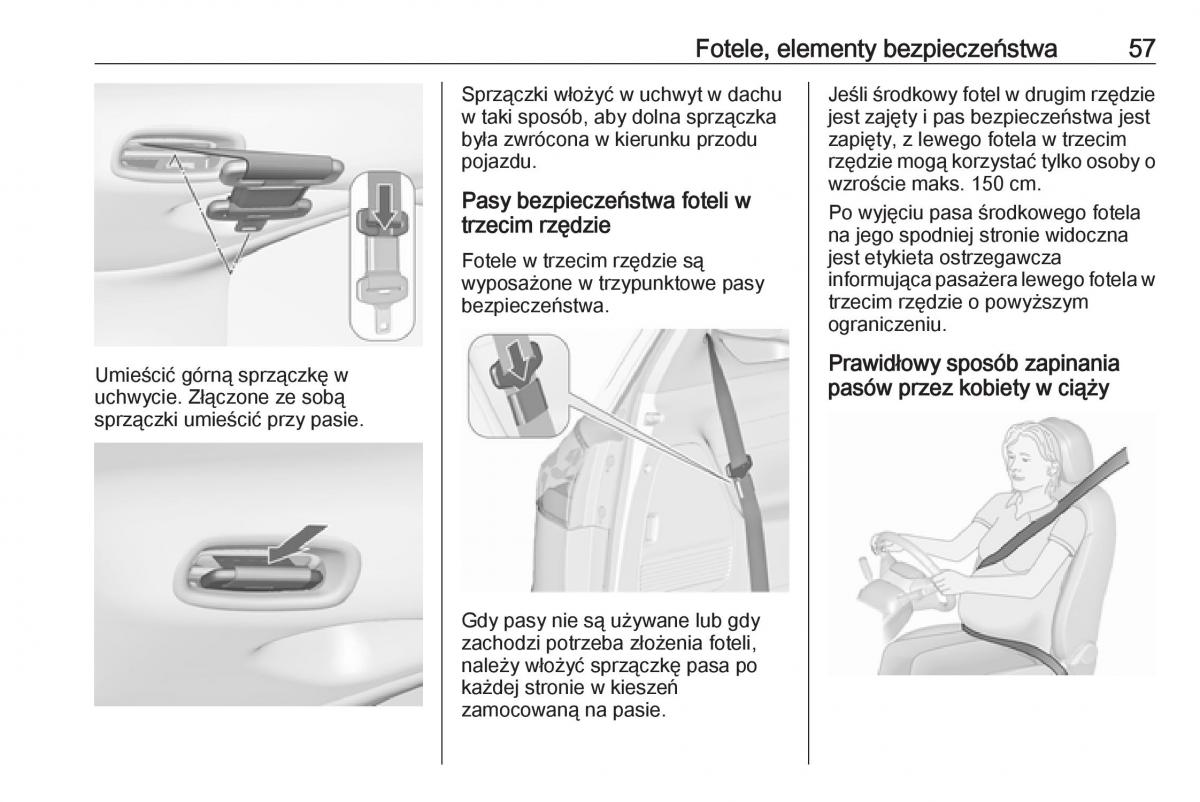 Fotele, elementy bezpieczeństwa 57

Umieścić górną sprzączkę w uchwycie. Złączone ze sobą sprzączki umieścić przy pasie.

Sprzączki włożyć w uchwyt w dachu w taki sposób, aby dolna sprzączka była zwrócona w kierunku przodu pojazdu.

Pasy bezpieczeństwa foteli w trzecim rzędzie

Fotele w trzecim rzędzie są wyposażone w trzypunktowe pasy bezpieczeństwa.

Gdy pasy nie są używane lub gdy zachodzi potrzeba złożenia foteli, należy włożyć sprzączkę pasa po każdej stronie w kieszeń zamocowaną na pasie.

Jeśli środkowy fotel w drugim rzędzie jest zajęty i pas bezpieczeństwa jest zapięty, z lewego fotela w trzecim rzędzie mogą korzystać tylko osoby o wzroście maks. 150 cm.

Po wyjęciu pasa środkowego fotela na jego spodniej stronie widoczna jest etykieta ostrzegawcza informująca pasażera lewego fotela w trzecim rzędzie o powyższym ograniczeniu.

Prawidłowy sposób zapinania pasów przez kobiety w ciąży